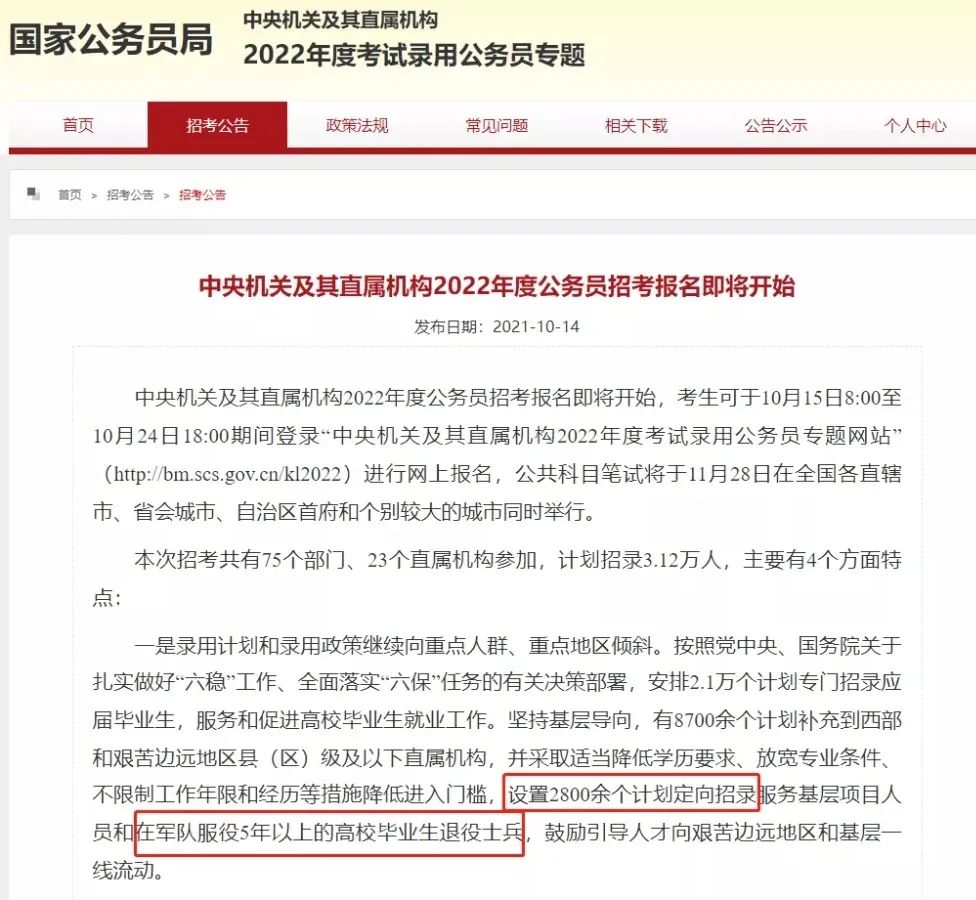 国家公务员局

中央机关及其直属机构
2022年度考试录用公务员专题

首页
招考公告
政策法规
常见问题
相关下载
公告公示
个人中心

首页 > 招考公告 > 招考公告

中央机关及其直属机构2022年度公务员招考报名即将开始

发布日期：2021-10-14

中央机关及其直属机构2022年度公务员招考报名即将开始，考生可于10月15日8:00至10月24日18:00期间登录“中央机关及其直属机构2022年度考试录用公务员专题网站”（http://bm.scs.gov.cn/kl2022）进行网上报名，公共科目笔试将于11月28日在全国各直辖市、省会城市、自治区首府和个别较大的城市同时举行。

本次招考共有75个部门、23个直属机构参加，计划招录3.12万人，主要有4个方面特点：

一是录用计划和录用政策继续向重点人群、重点地区倾斜。按照党中央、国务院关于扎实做好“六稳”工作、全面落实“六保”任务的有关决策部署，安排2.1万个计划专门招录应届毕业生，服务和促进高校毕业生就业工作。坚持基层导向，有8700余个计划补充到西部和艰苦边远地区县（区）级及以下直属机构，并采取适当降低学历要求、放宽专业条件、不限制工作年限和经历等措施降低进入门槛，设置2800余个计划定向招录服务基层项目人员和在军队服役5年以上的高校毕业生退役士兵，鼓励引导人才向艰苦边远地区和基层一线流动。